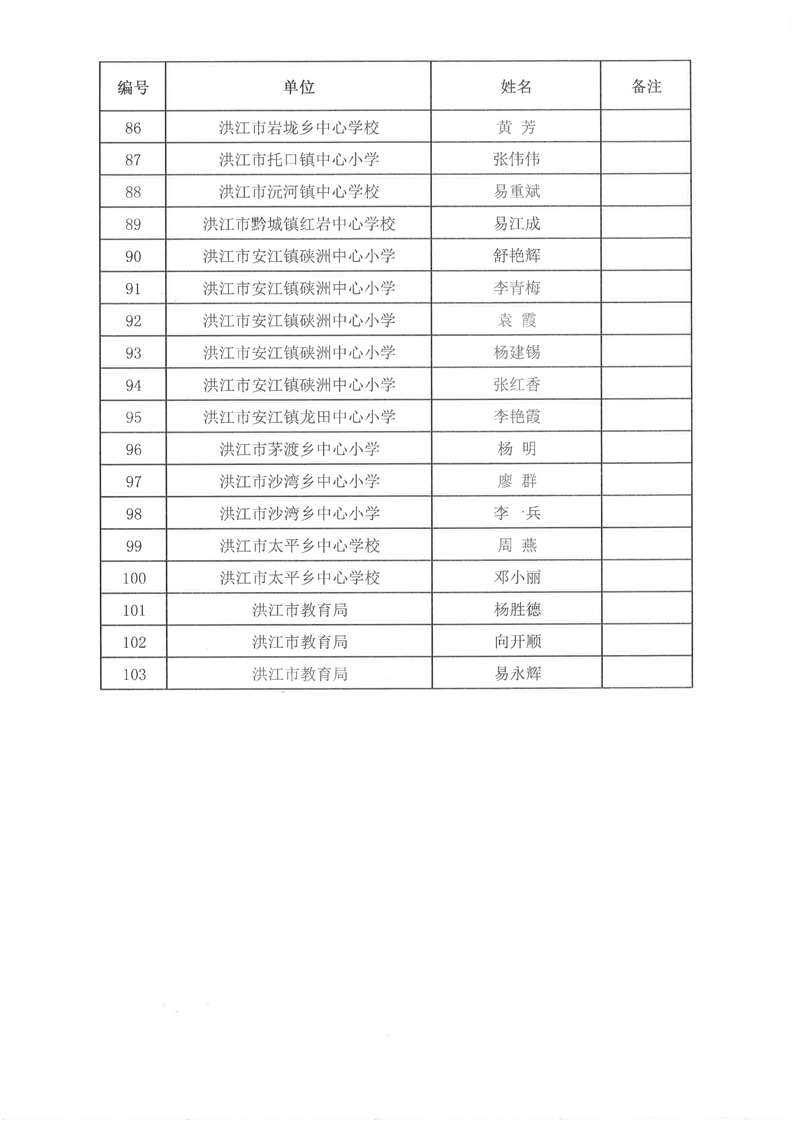 | 编号 | 单位 | 姓名 | 备注 |
|---|---|---|---|
| 86 | 洪江市岩垅乡中心学校 | 黄 芳 | |
| 87 | 洪江市托口镇中心小学 | 张伟伟 | |
| 88 | 洪江市沅河镇中心学校 | 易重斌 | |
| 89 | 洪江市黔城镇红岩中心学校 | 易江成 | |
| 90 | 洪江市安江镇硖洲中心小学 | 舒艳辉 | |
| 91 | 洪江市安江镇硖洲中心小学 | 李青梅 | |
| 92 | 洪江市安江镇硖洲中心小学 | 袁 霞 | |
| 93 | 洪江市安江镇硖洲中心小学 | 杨建锡 | |
| 94 | 洪江市安江镇硖洲中心小学 | 张红香 | |
| 95 | 洪江市安江镇龙田中心小学 | 李艳霞 | |
| 96 | 洪江市茅渡乡中心小学 | 杨 明 | |
| 97 | 洪江市沙湾乡中心小学 | 廖 群 | |
| 98 | 洪江市沙湾乡中心小学 | 李 兵 | |
| 99 | 洪江市太平乡中心学校 | 周 燕 | |
| 100 | 洪江市太平乡中心学校 | 邓小丽 | |
| 101 | 洪江市教育局 | 杨胜德 | |
| 102 | 洪江市教育局 | 向开顺 | |
| 103 | 洪江市教育局 | 易永辉 | |